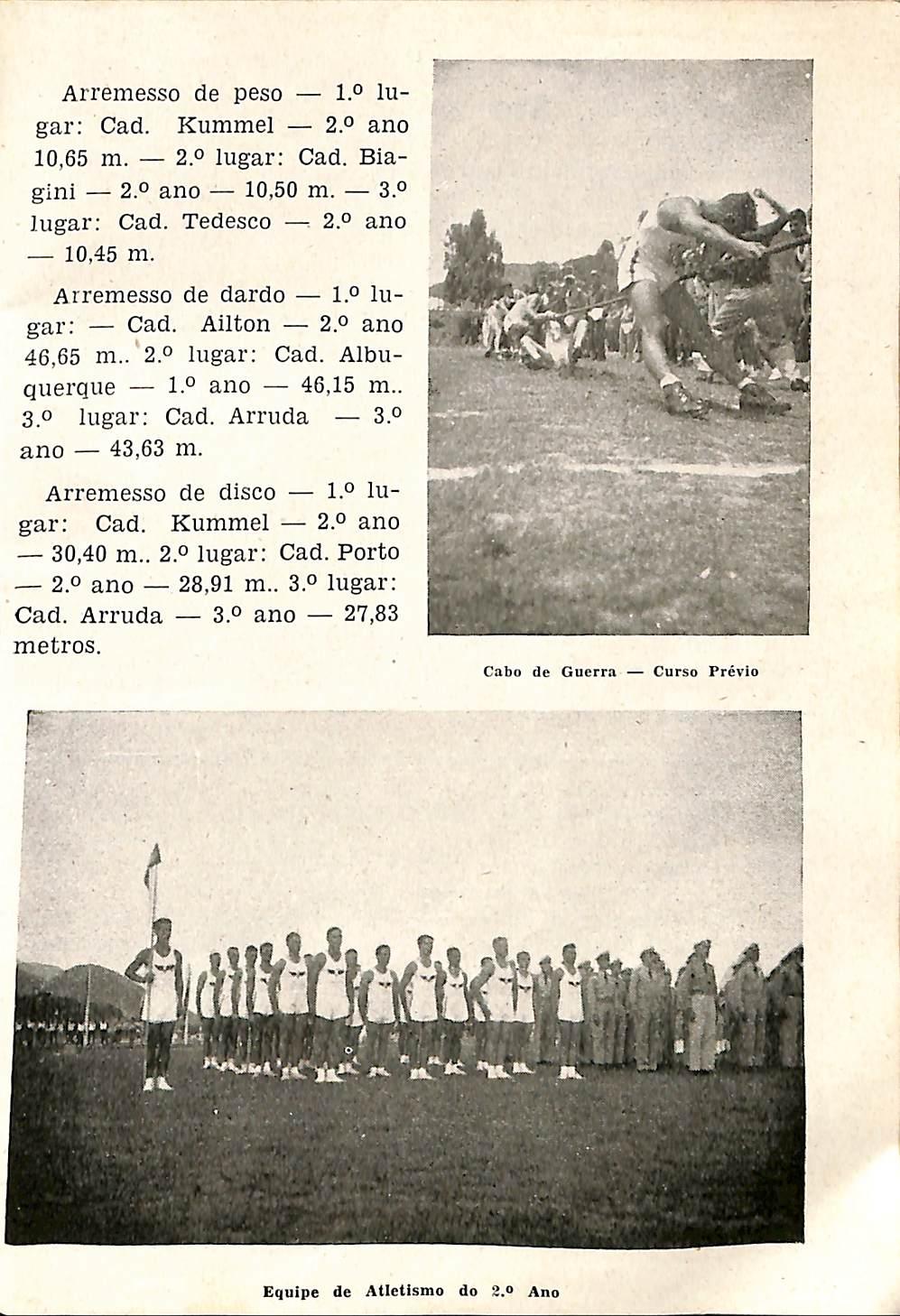 Arremesso de peso — 1.º lugar: Cad. Kummel — 2.º ano 10,65 m. — 2.º lugar: Cad. Biagini — 2.º ano — 10,50 m. — 3.º lugar: Cad. Tedesco — 2.º ano — 10,45 m.

Arremesso de dardo — 1.º lugar: — Cad. Ailton — 2.º ano 46,65 m.. 2.º lugar: Cad. Albuquerque — 1.º ano — 46,15 m.. 3.º lugar: Cad. Arruda — 3.º ano — 43,63 m.

Arremesso de disco — 1.º lugar: Cad. Kummel — 2.º ano — 30,40 m.. 2.º lugar: Cad. Porto — 2.º ano — 28,91 m.. 3.º lugar: Cad. Arruda — 3.º ano — 27,83 metros.

Cabo de Guerra — Curso Prévio

Equipe de Atletismo do 2.º Ano